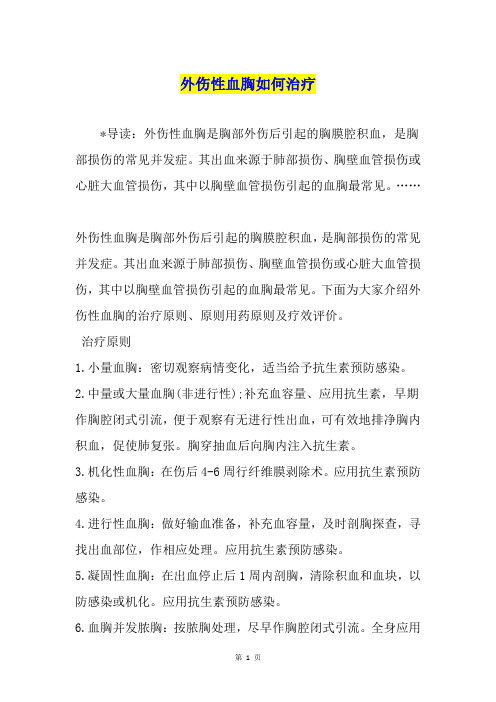 外伤性血胸如何治疗

*导读：外伤性血胸是胸部外伤后引起的胸膜腔积血，是胸部损伤的常见并发症。其出血来源于肺部损伤、胸壁血管损伤或心脏大血管损伤，其中以胸壁血管损伤引起的血胸最常见。……

外伤性血胸是胸部外伤后引起的胸膜腔积血，是胸部损伤的常见并发症。其出血来源于肺部损伤、胸壁血管损伤或心脏大血管损伤，其中以胸壁血管损伤引起的血胸最常见。下面为大家介绍外伤性血胸的治疗原则、原则用药原则及疗效评价。

治疗原则

1.小量血胸：密切观察病情变化，适当给予抗生素预防感染。

2.中量或大量血胸(非进行性):补充血容量、应用抗生素，早期作胸腔闭式引流，便于观察有无进行性出血，可有效地排净胸内积血，促使肺复张。胸穿抽血后向胸内注入抗生素。

3.机化性血胸：在伤后4-6周行纤维膜剥除术。应用抗生素预防感染。

4.进行性血胸：做好输血准备，补充血容量，及时剖胸探查，寻找出血部位，作相应处理。应用抗生素预防感染。

5.凝固性血胸：在出血停止后1周内剖胸，清除积血和血块，以防感染或机化。应用抗生素预防感染。

6.血胸并发脓胸：按脓胸处理，尽早作胸腔闭式引流。全身应用

第 1 页